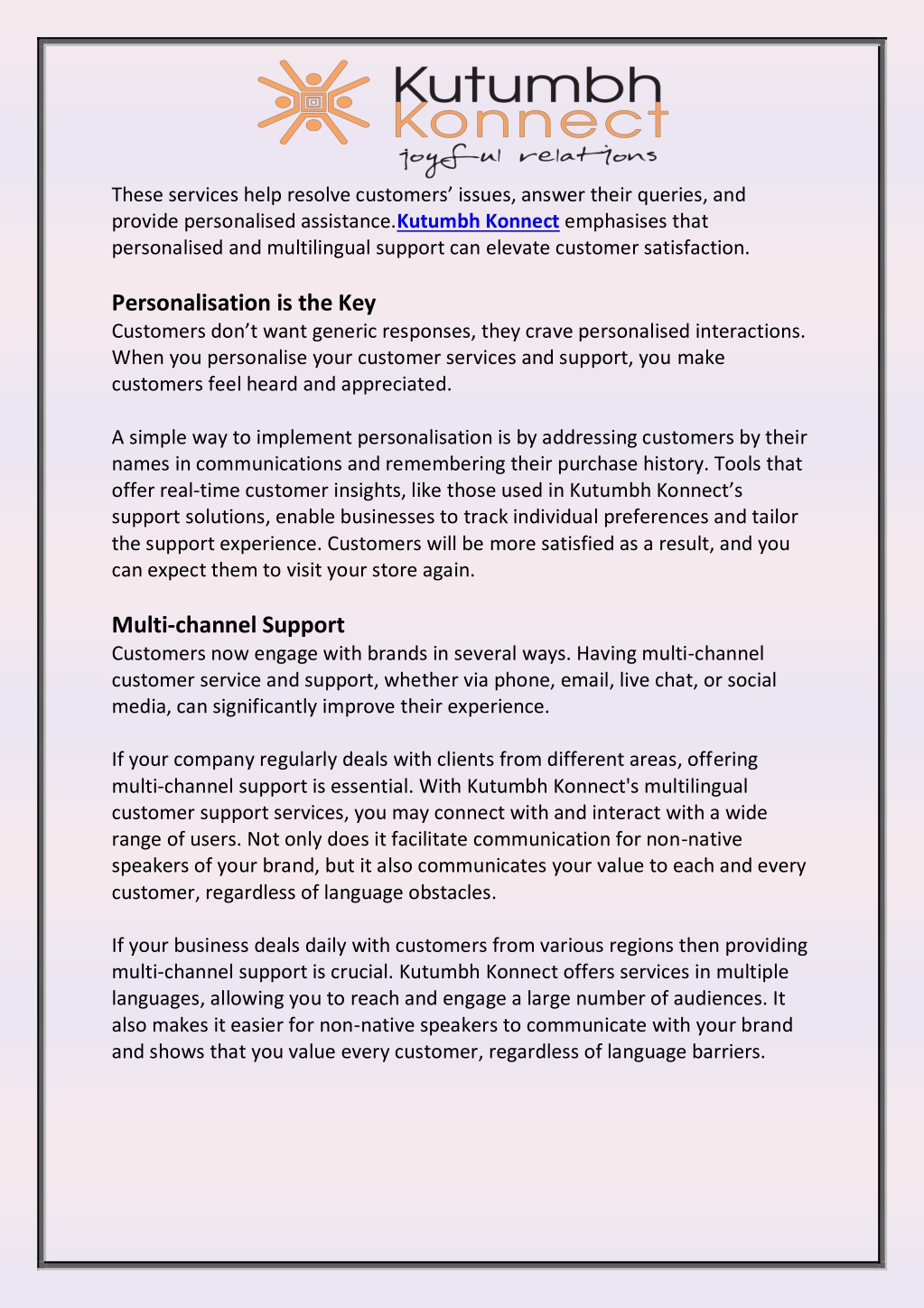 Kutumbh Konnect
joyful relations

These services help resolve customers' issues, answer their queries, and provide personalised assistance.Kutumbh Konnect emphasises that personalised and multilingual support can elevate customer satisfaction.

Personalisation is the Key
Customers don't want generic responses, they crave personalised interactions. When you personalise your customer services and support, you make customers feel heard and appreciated.

A simple way to implement personalisation is by addressing customers by their names in communications and remembering their purchase history. Tools that offer real-time customer insights, like those used in Kutumbh Konnect's support solutions, enable businesses to track individual preferences and tailor the support experience. Customers will be more satisfied as a result, and you can expect them to visit your store again.

Multi-channel Support
Customers now engage with brands in several ways. Having multi-channel customer service and support, whether via phone, email, live chat, or social media, can significantly improve their experience.

If your company regularly deals with clients from different areas, offering multi-channel support is essential. With Kutumbh Konnect's multilingual customer support services, you may connect with and interact with a wide range of users. Not only does it facilitate communication for non-native speakers of your brand, but it also communicates your value to each and every customer, regardless of language obstacles.

If your business deals daily with customers from various regions then providing multi-channel support is crucial. Kutumbh Konnect offers services in multiple languages, allowing you to reach and engage a large number of audiences. It also makes it easier for non-native speakers to communicate with your brand and shows that you value every customer, regardless of language barriers.